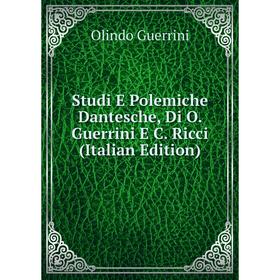 Olindo Guerrini

Studi E Polemiche Dantesche, Di O. Guerrini E C. Ricci (Italian Edition)